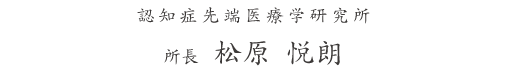 認知症先端医療学研究所

所長 松原 悦朗